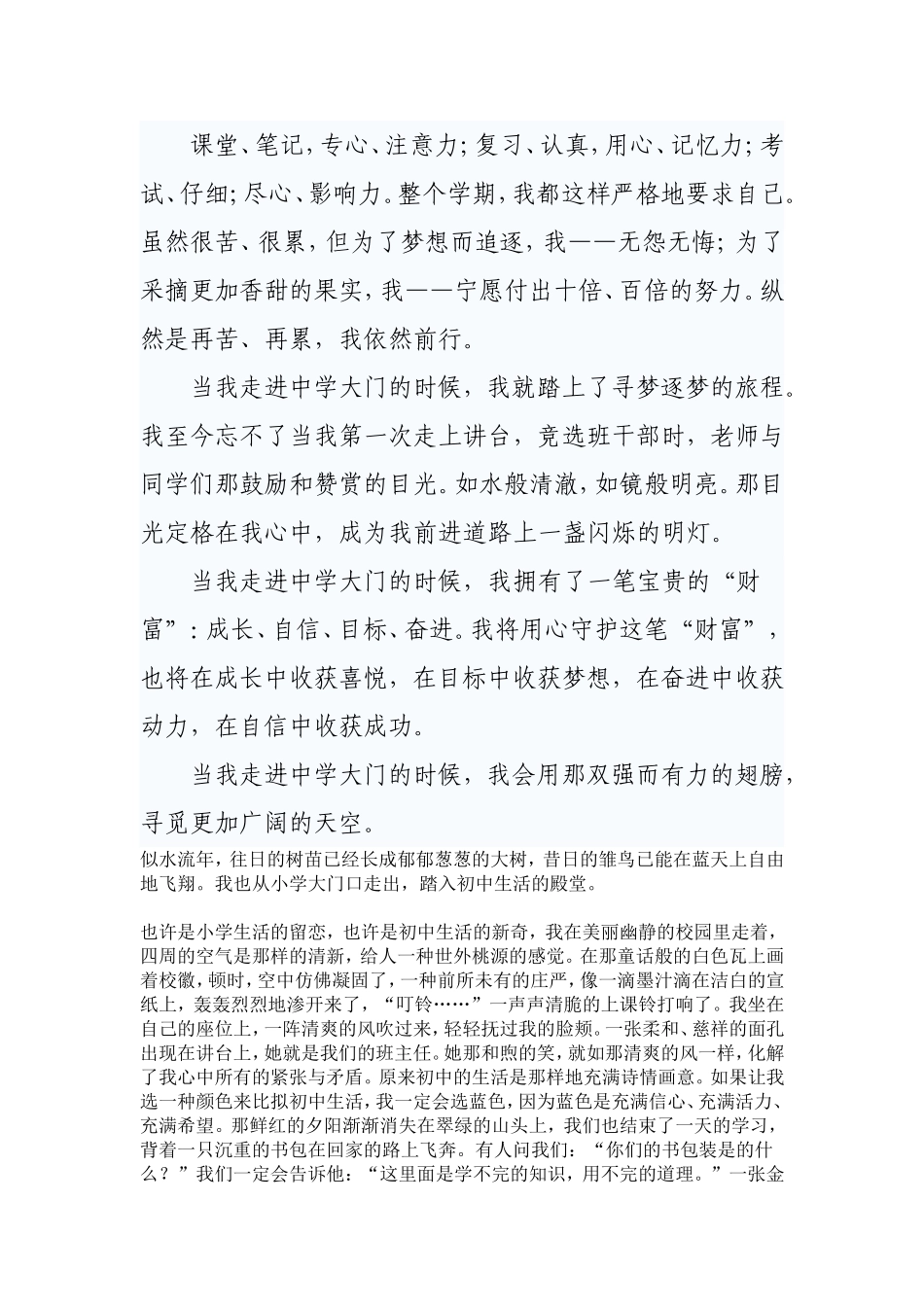 课堂、笔记，专心、注意力；复习、认真，用心、记忆力；考试、仔细；尽心、影响力。整个学期，我都这样严格地要求自己。虽然很苦、很累，但为了梦想而追逐，我——无怨无悔；为了采摘更加香甜的果实，我——宁愿付出十倍、百倍的努力。纵然是再苦、再累，我依然前行。

当我走进中学大门的时候，我就踏上了寻梦逐梦的旅程。我至今忘不了当我第一次走上讲台，竞选班干部时，老师与同学们那鼓励和赞赏的目光。如水般清澈，如镜般明亮。那目光定格在我心中，成为我前进道路上一盏闪烁的明灯。

当我走进中学大门的时候，我拥有了一笔宝贵的“财富”：成长、自信、目标、奋进。我将用心守护这笔“财富”，也将在成长中收获喜悦，在目标中收获梦想，在奋进中收获动力，在自信中收获成功。

当我走进中学大门的时候，我会用那双强而有力的翅膀，寻觅更加广阔的天空。

似水流年，往日的树苗已经长成郁郁葱葱的大树，昔日的雏鸟已能在蓝天上自由地飞翔。我也从小学大门口走出，踏入初中生活的殿堂。

也许是小学生活的留恋，也许是初中生活的新奇，我在美丽幽静的校园里走着，四周的空气是那样的清新，给人一种世外桃源的感觉。在那童话般的白色瓦上画着校徽，顿时，空中仿佛凝固了，一种前所未有的庄严，像一滴墨汁滴在洁白的宣纸上，轰轰烈烈地渗开来了，“叮铃……”一声声清脆的上课铃打响了。我坐在自己的座位上，一阵清爽的风吹过来，轻轻抚过我的脸颊。一张柔和、慈祥的面孔出现在讲台上，她就是我们的班主任。她那和煦的笑，就如那清爽的风一样，化解了我心中所有的紧张与矛盾。原来初中的生活是那样地充满诗情画意。如果让我选一种颜色来比拟初中生活，我一定会选蓝色，因为蓝色是充满信心、充满活力、充满希望。那鲜红的夕阳渐渐消失在翠绿的山头上，我们也结束了一天的学习，背着一只沉重的书包在回家的路上飞奔。有人问我们：“你们的书包装是的什么？”我们一定会告诉他：“这里面是学不完的知识，用不完的道理。”一张金